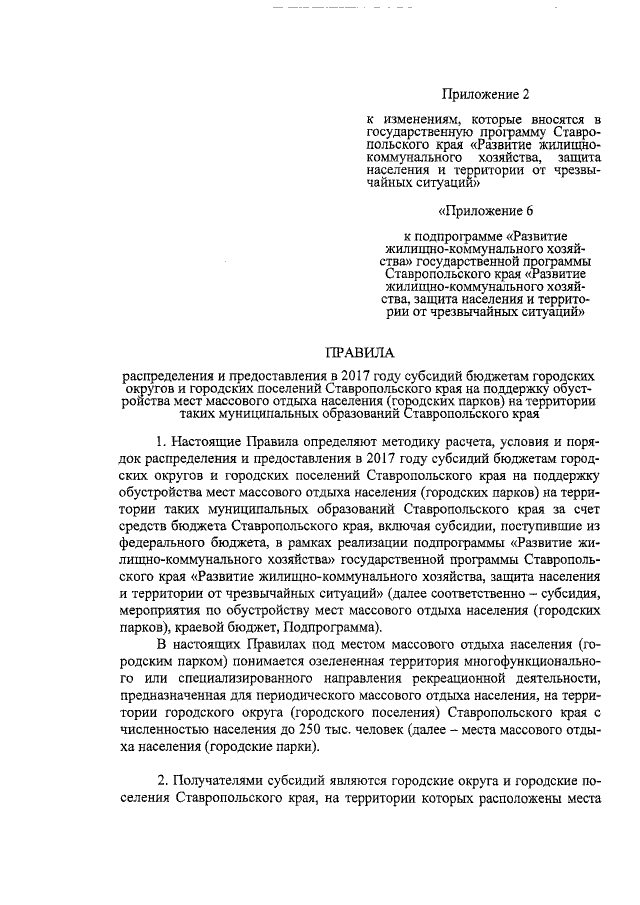 Приложение 2

к изменениям, которые вносятся в государственную программу Ставропольского края «Развитие жилищно-коммунального хозяйства, защита населения и территории от чрезвычайных ситуаций»

«Приложение 6

к подпрограмме «Развитие жилищно-коммунального хозяйства» государственной программы Ставропольского края «Развитие жилищно-коммунального хозяйства, защита населения и территории от чрезвычайных ситуаций»

ПРАВИЛА

распределения и предоставления в 2017 году субсидий бюджетам городских округов и городских поселений Ставропольского края на поддержку обустройства мест массового отдыха населения (городских парков) на территории таких муниципальных образований Ставропольского края

1. Настоящие Правила определяют методику расчета, условия и порядок распределения и предоставления в 2017 году субсидий бюджетам городских округов и городских поселений Ставропольского края на поддержку обустройства мест массового отдыха населения (городских парков) на территории таких муниципальных образований Ставропольского края за счет средств бюджета Ставропольского края, включая субсидии, поступившие из федерального бюджета, в рамках реализации подпрограммы «Развитие жилищно-коммунального хозяйства» государственной программы Ставропольского края «Развитие жилищно-коммунального хозяйства, защита населения и территории от чрезвычайных ситуаций» (далее соответственно – субсидия, мероприятия по обустройству мест массового отдыха населения (городских парков), краевой бюджет, Подпрограмма).

В настоящих Правилах под местом массового отдыха населения (городским парком) понимается озелененная территория многофункционального или специализированного направления рекреационной деятельности, предназначенная для периодического массового отдыха населения, на территории городского округа (городского поселения) Ставропольского края с численностью населения до 250 тыс. человек (далее – места массового отдыха населения (городские парки).

2. Получателями субсидий являются городские округа и городские поселения Ставропольского края, на территории которых расположены места